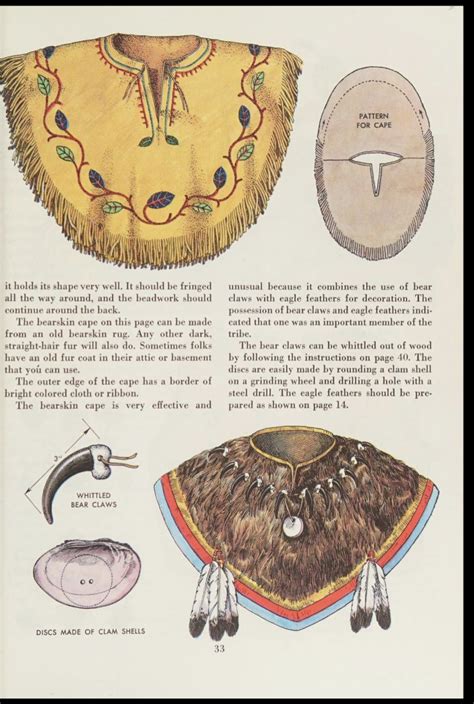 PATTERN FOR CAPE

it holds its shape very well. It should be fringed all the way around, and the beadwork should continue around the back.

The bearskin cape on this page can be made from an old bearskin rug. Any other dark, straight-hair fur will also do. Sometimes folks have an old fur coat in their attic or basement that you can use.

The outer edge of the cape has a border of bright colored cloth or ribbon.

The bearskin cape is very effective and unusual because it combines the use of bear claws with eagle feathers for decoration. The possession of bear claws and eagle feathers indicated that one was an important member of the tribe.

The bear claws can be whittled out of wood by following the instructions on page 40. The discs are easily made by rounding a clam shell on a grinding wheel and drilling a hole with a steel drill. The eagle feathers should be prepared as shown on page 14.

3"

WHITTLED BEAR CLAWS

DISCS MADE OF CLAM SHELLS

33